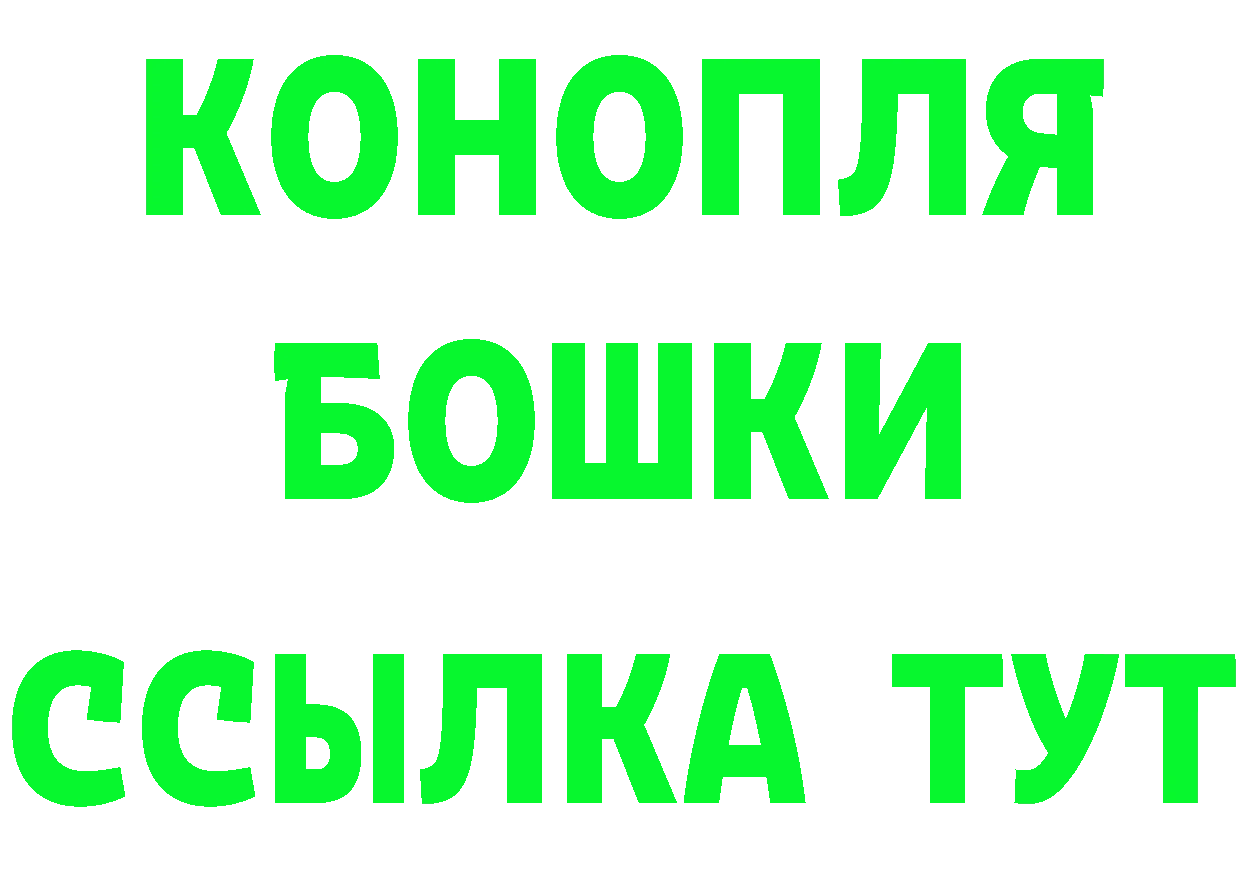 КОНОПЛЯ
БОШКИ
ССЫЛКА ТУТ